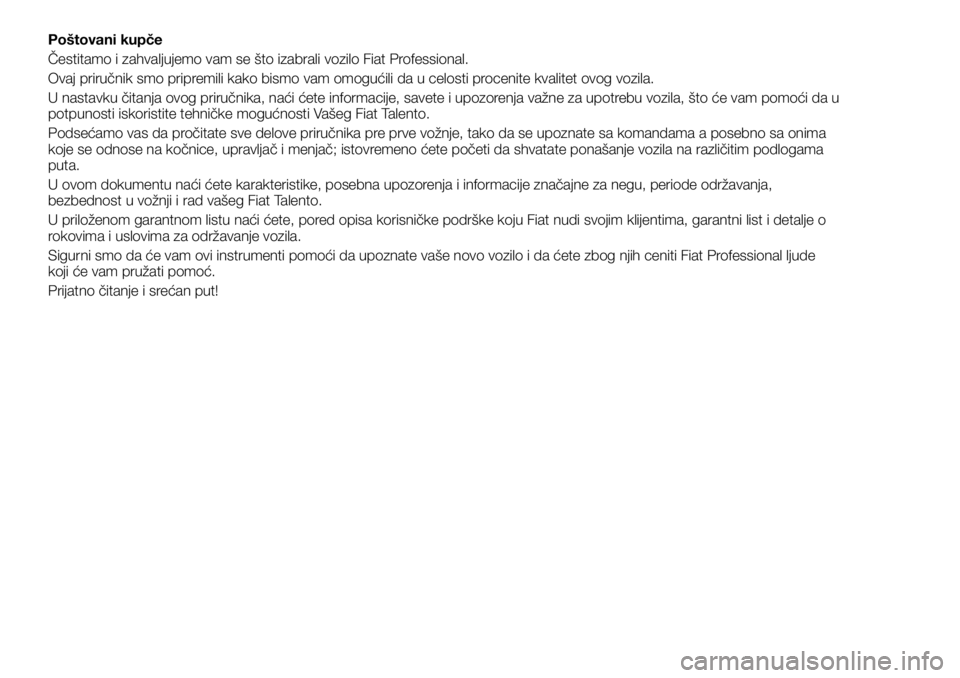 Poštovani kupče

Čestitamo i zahvaljujemo vam se što izabrali vozilo Fiat Professional.

Ovaj priručnik smo pripremili kako bismo vam omogućili da u celosti procenite kvalitet ovog vozila.

U nastavku čitanja ovog priručnika, naći ćete informacije, savete i upozorenja važne za upotrebu vozila, što će vam pomoći da u potpunosti iskoristite tehničke mogućnosti Vašeg Fiat Talento.

Podsećamo vas da pročitate sve delove priručnika pre prve vožnje, tako da se upoznate sa komandama a posebno sa onima koje se odnose na kočnice, upravljač i menjač; istovremeno ćete početi da shvatate ponašanje vozila na različitim podlogama puta.

U ovom dokumentu naći ćete karakteristike, posebna upozorenja i informacije značajne za negu, periode održavanja, bezbednost u vožnji i rad vašeg Fiat Talento.

U priloženom garantnom listu naći ćete, pored opisa korisničke podrške koju Fiat nudi svojim klijentima, garantni list i detalje o rokovima i uslovima za održavanje vozila.

Sigurni smo da će vam ovi instrumenti pomoći da upoznate vaše novo vozilo i da ćete zbog njih ceniti Fiat Professional ljude koji će vam pružati pomoć.

Prijatno čitanje i srećan put!

carmanualsonline.info